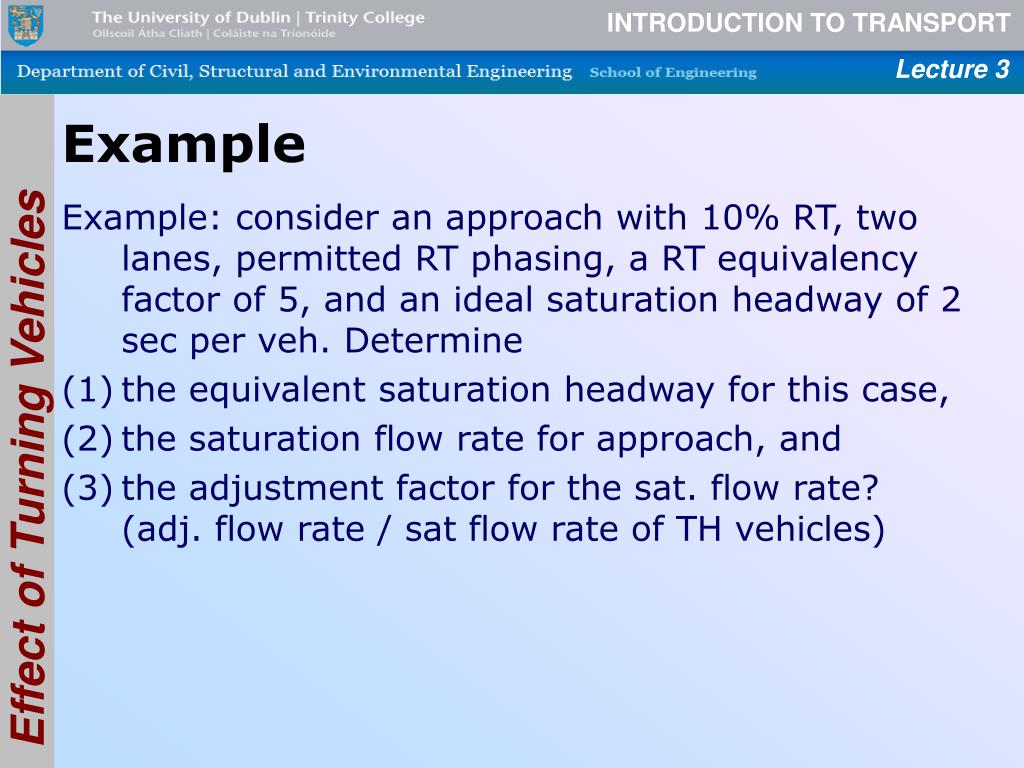 The University of Dublin | Trinity College
Ollscoil Átha Cliath | Coláiste na Tríonóide

INTRODUCTION TO TRANSPORT

Department of Civil, Structural and Environmental Engineering School of Engineering

Lecture 3

Effect of Turning Vehicles

Example

Example: consider an approach with 10% RT, two lanes, permitted RT phasing, a RT equivalency factor of 5, and an ideal saturation headway of 2 sec per veh. Determine

(1) the equivalent saturation headway for this case,

(2) the saturation flow rate for approach, and

(3) the adjustment factor for the sat. flow rate? (adj. flow rate / sat flow rate of TH vehicles)